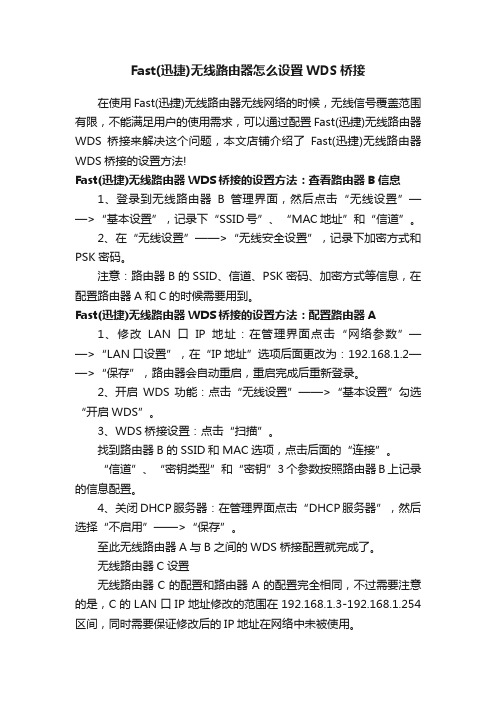 Fast(迅捷)无线路由器怎么设置 WDS 桥接

在使用 Fast(迅捷)无线路由器无线网络的时候，无线信号覆盖范围有限，不能满足用户的使用需求，可以通过配置 Fast(迅捷)无线路由器 WDS 桥接来解决这个问题，本文店铺介绍了 Fast(迅捷)无线路由器 WDS 桥接的设置方法!

Fast(迅捷)无线路由器 WDS 桥接的设置方法：查看路由器 B 信息

1、登录到无线路由器 B 管理界面，然后点击“无线设置”——>“基本设置”，记录下“SSID 号”、“MAC 地址”和“信道”。

2、在“无线设置”——>“无线安全设置”，记录下加密方式和 PSK 密码。

注意：路由器 B 的 SSID、信道、PSK 密码、加密方式等信息，在配置路由器 A 和 C 的时候需要用到。

Fast(迅捷)无线路由器 WDS 桥接的设置方法：配置路由器 A

1、修改 LAN 口 IP 地址：在管理界面点击“网络参数”——>“LAN 口设置”，在“IP 地址”选项后面更改为：192.168.1.2——>“保存”，路由器会自动重启，重启完成后重新登录。

2、开启 WDS 功能：点击“无线设置”——>“基本设置”勾选“开启 WDS”。

3、WDS 桥接设置：点击“扫描”。

找到路由器 B 的 SSID 和 MAC 选项，点击后面的“连接”。

“信道”、“密钥类型”和“密钥”3 个参数按照路由器 B 上记录的信息配置。

4、关闭 DHCP 服务器：在管理界面点击“DHCP 服务器”，然后选择“不启用”——>“保存”。

至此无线路由器 A 与 B 之间的 WDS 桥接配置就完成了。

无线路由器 C 设置

无线路由器 C 的配置和路由器 A 的配置完全相同，不过需要注意的是，C 的 LAN 口 IP 地址修改的范围在 192.168.1.3-192.168.1.254 区间，同时需要保证修改后的 IP 地址在网络中未被使用。